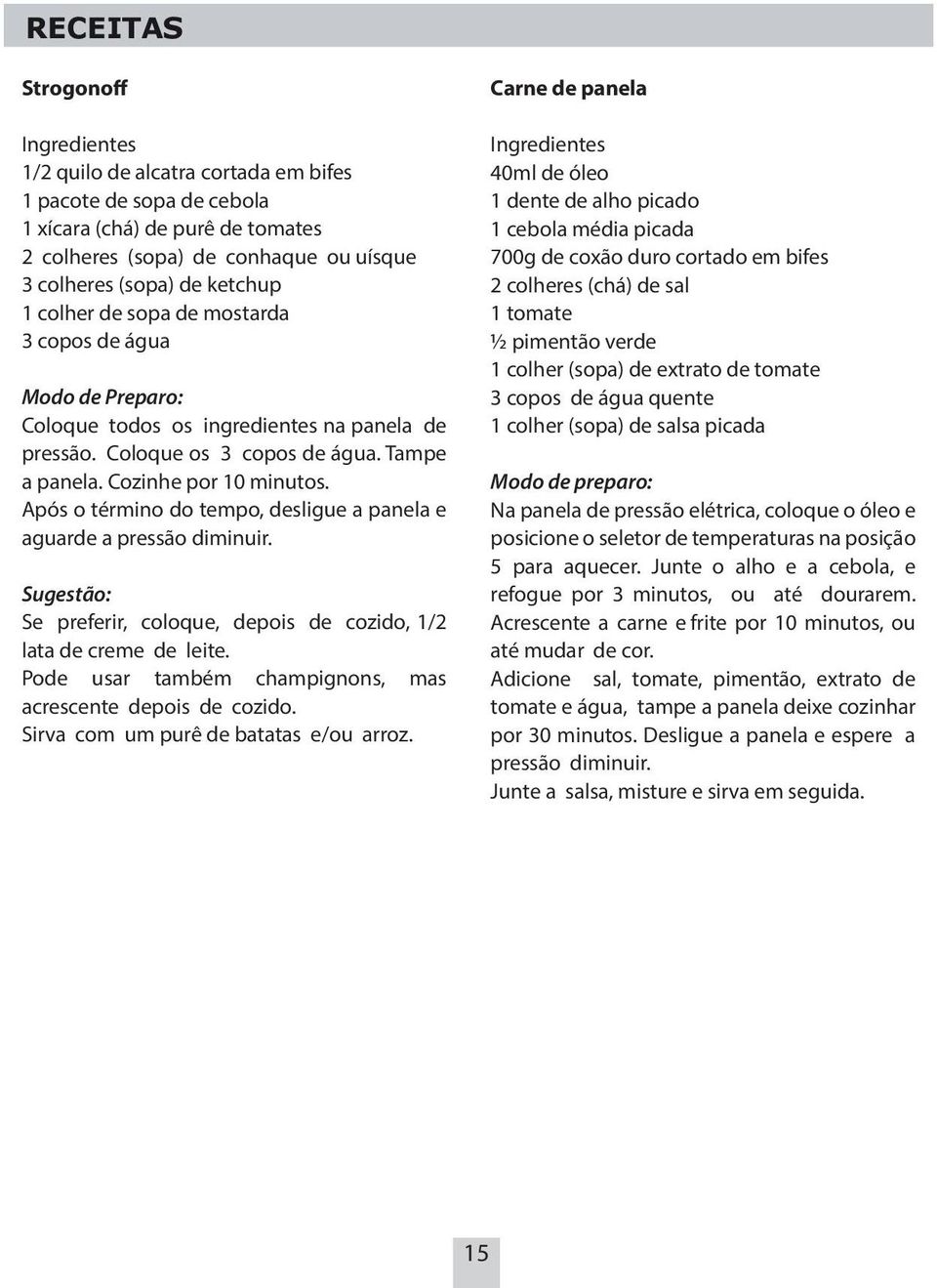 RECEITAS

Strogonoff

Ingredientes
1/2 quilo de alcatra cortada em bifes
1 pacote de sopa de cebola
1 xícara (chá) de purê de tomates
2 colheres (sopa) de conhaque ou uísque
3 colheres (sopa) de ketchup
1 colher de sopa de mostarda
3 copos de água

Modo de Preparo:
Coloque todos os ingredientes na panela de pressão. Coloque os 3 copos de água. Tampe a panela. Cozinhe por 10 minutos. Após o término do tempo, desligue a panela e aguarde a pressão diminuir.

Sugestão:
Se preferir, coloque, depois de cozido, 1/2 lata de creme de leite.
Pode usar também champignons, mas acrescente depois de cozido.
Sirva com um purê de batatas e/ou arroz.

Carne de panela

Ingredientes
40ml de óleo
1 dente de alho picado
1 cebola média picada
700g de coxão duro cortado em bifes
2 colheres (chá) de sal
1 tomate
½ pimentão verde
1 colher (sopa) de extrato de tomate
3 copos de água quente
1 colher (sopa) de salsa picada

Modo de preparo:
Na panela de pressão elétrica, coloque o óleo e posicione o seletor de temperaturas na posição 5 para aquecer. Junte o alho e a cebola, e refogue por 3 minutos, ou até dourarem. Acrescente a carne e frite por 10 minutos, ou até mudar de cor.
Adicione sal, tomate, pimentão, extrato de tomate e água, tampe a panela deixe cozinhar por 30 minutos. Desligue a panela e espere a pressão diminuir.
Junte a salsa, misture e sirva em seguida.

15